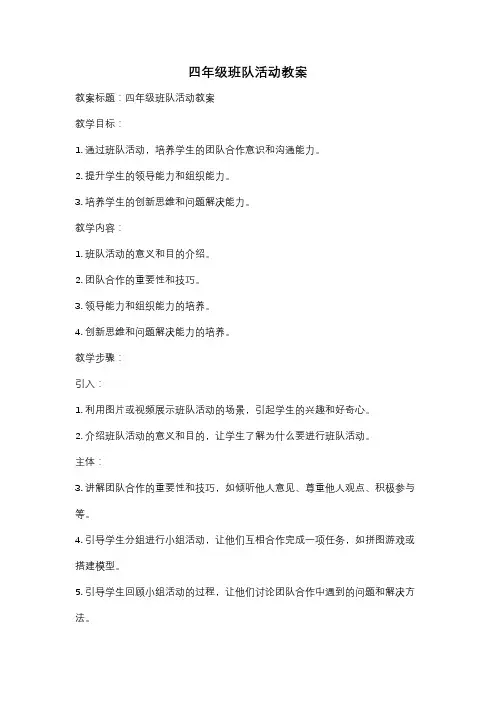 四年级班队活动教案

教案标题：四年级班队活动教案

教学目标：

1. 通过班队活动，培养学生的团队合作意识和沟通能力。

2. 提升学生的领导能力和组织能力。

3. 培养学生的创新思维和问题解决能力。

教学内容：

1. 班队活动的意义和目的介绍。

2. 团队合作的重要性和技巧。

3. 领导能力和组织能力的培养。

4. 创新思维和问题解决能力的培养。

教学步骤：

引入：

1. 利用图片或视频展示班队活动的场景，引起学生的兴趣和好奇心。

2. 介绍班队活动的意义和目的，让学生了解为什么要进行班队活动。

主体：

3. 讲解团队合作的重要性和技巧，如倾听他人意见、尊重他人观点、积极参与等。

4. 引导学生分组进行小组活动，让他们互相合作完成一项任务，如拼图游戏或搭建模型。

5. 引导学生回顾小组活动的过程，让他们讨论团队合作中遇到的问题和解决方法。